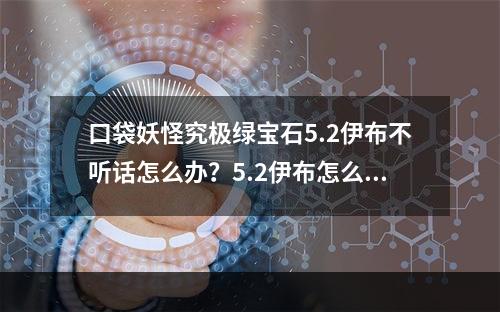 口袋妖怪究极绿宝石5.2伊布不听话怎么办？5.2伊布怎么...